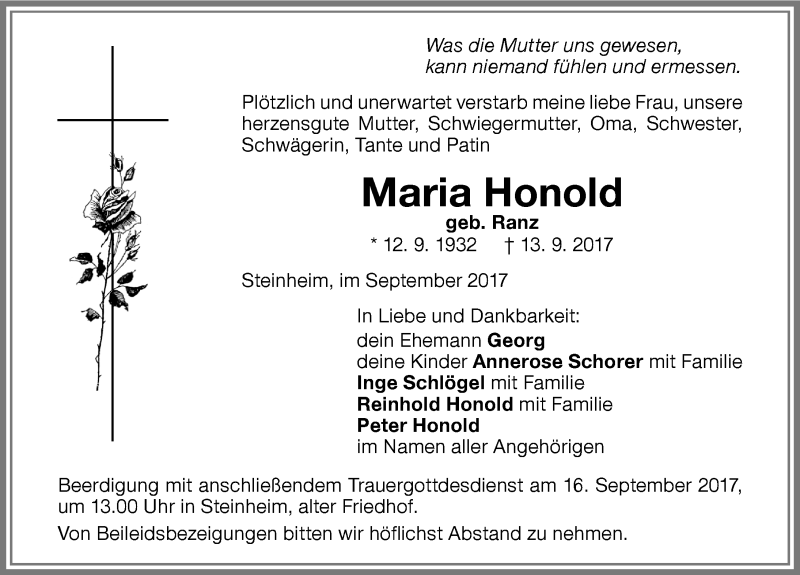 Was die Mutter uns gewesen,
kann niemand fühlen und ermessen.

Plötzlich und unerwartet verstarb meine liebe Frau, unsere herzensgute Mutter, Schwiegermutter, Oma, Schwester, Schwägerin, Tante und Patin

Maria Honold
geb. Ranz
* 12. 9. 1932 † 13. 9. 2017

Steinheim, im September 2017

In Liebe und Dankbarkeit:
dein Ehemann Georg
deine Kinder Annerose Schorer mit Familie
Inge Schlögel mit Familie
Reinhold Honold mit Familie
Peter Honold
im Namen aller Angehörigen

Beerdigung mit anschließendem Trauergottdesdienst am 16. September 2017, um 13.00 Uhr in Steinheim, alter Friedhof.

Von Beileidsbezeigungen bitten wir höflichst Abstand zu nehmen.